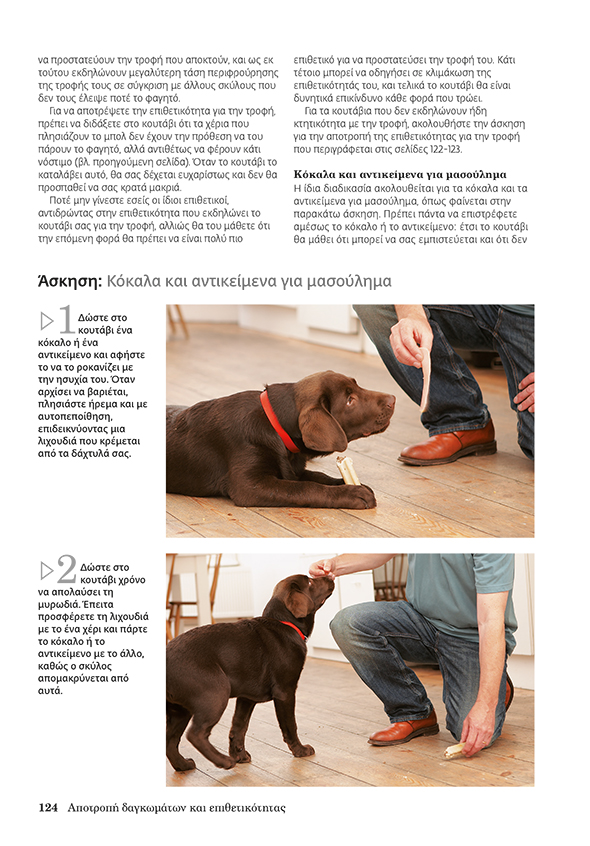 να προστατεύουν την τροφή που αποκτούν, και ως εκ τούτου εκδηλώνουν μεγαλύτερη τάση περιφρούρησης της τροφής τους σε σύγκριση με άλλους σκύλους που δεν τους έλειψε ποτέ το φαγητό.

Για να αποτρέψετε την επιθετικότητα για την τροφή, πρέπει να διδάξετε στο κουτάβι ότι τα χέρια που πλησιάζουν το μπολ δεν έχουν την πρόθεση να του πάρουν το φαγητό, αλλά αντιθέτως να φέρουν κάτι νόστιμο (βλ. προηγούμενη σελίδα). Όταν το κουτάβι το καταλάβει αυτό, θα σας δέχεται ευχαρίστως και δεν θα προσπαθεί να σας κρατά μακριά.

Ποτέ μην γίνεστε εσείς οι ίδιοι επιθετικοί, αντιδρώντας στην επιθετικότητα που εκδηλώνει το κουτάβι σας για την τροφή, αλλιώς θα του μάθετε ότι την επόμενη φορά θα πρέπει να είναι πολύ πιο επιθετικό για να προστατεύσει την τροφή του. Κάτι τέτοιο μπορεί να οδηγήσει σε κλιμάκωση της επιθετικότητάς του, και τελικά το κουτάβι θα είναι δυνητικά επικίνδυνο κάθε φορά που τρώει.

Για τα κουτάβια που δεν εκδηλώνουν ήδη κτητικότητα με την τροφή, ακολουθήστε την άσκηση για την αποτροπή της επιθετικότητας για την τροφή που περιγράφεται στις σελίδες 122-123.

Κόκαλα και αντικείμενα για μασούλημα
Η ίδια διαδικασία ακολουθείται για τα κόκαλα και τα αντικείμενα για μασούλημα, όπως φαίνεται στην παρακάτω άσκηση. Πρέπει πάντα να επιστρέφετε αμέσως το κόκαλο ή το αντικείμενο: έτσι το κουτάβι θα μάθει ότι μπορεί να σας εμπιστεύεται και ότι δεν

Άσκηση: Κόκαλα και αντικείμενα για μασούλημα

1 Δώστε στο κουτάβι ένα κόκαλο ή ένα αντικείμενο και αφήστε το να το ροκανίζει με την ησυχία του. Όταν αρχίσει να βαριέται, πλησιάστε ήρεμα και με αυτοπεποίθηση, επιδεικνύοντας μια λιχουδιά που κρέμεται από τα δάχτυλά σας.

2 Δώστε στο κουτάβι χρόνο να απολαύσει τη μυρωδιά. Έπειτα προσφέρετε τη λιχουδιά με το ένα χέρι και πάρτε το κόκαλο ή το αντικείμενο με το άλλο, καθώς ο σκύλος απομακρύνεται από αυτά.

124 Αποτροπή δαγκωμάτων και επιθετικότητας